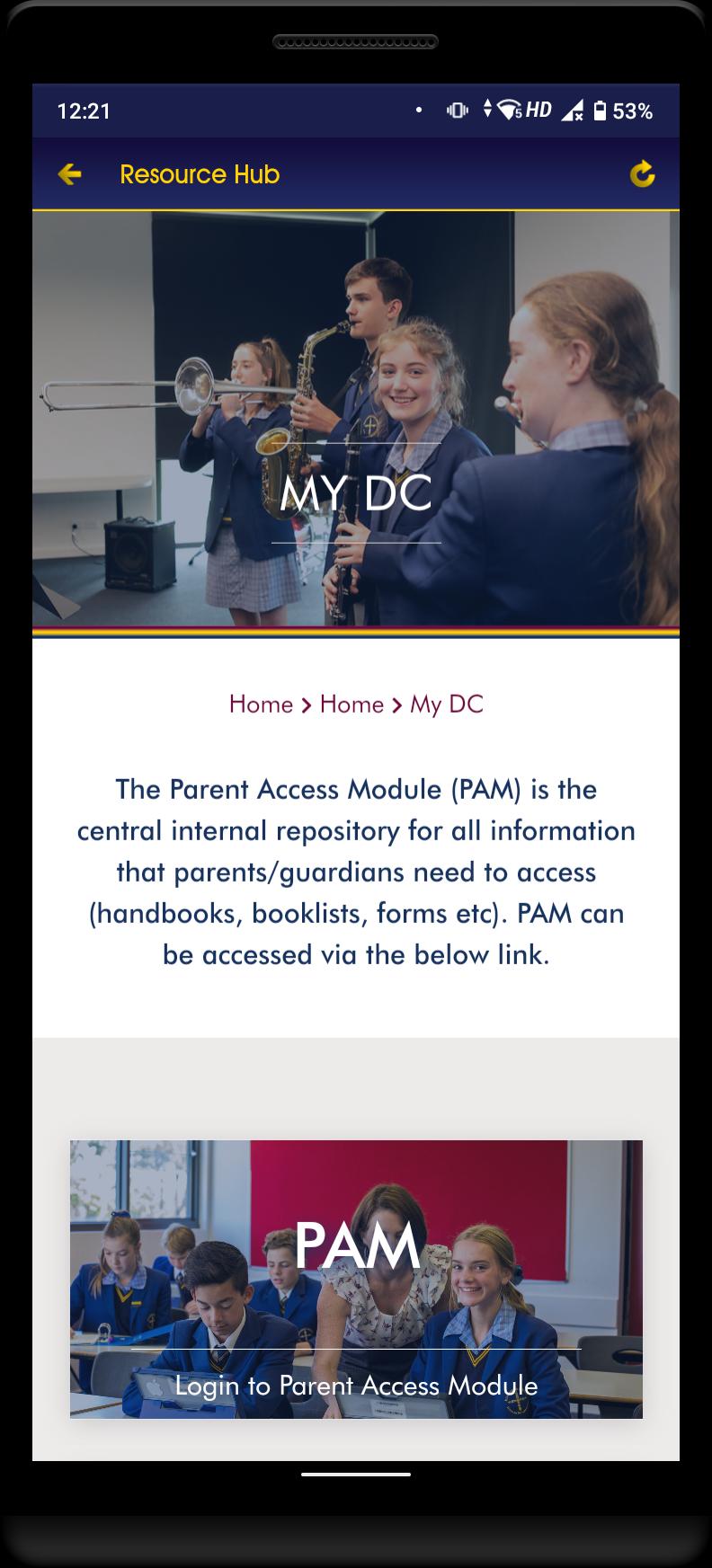 12:21 HD 53%

Resource Hub

MY DC

Home > Home > My DC

The Parent Access Module (PAM) is the central internal repository for all information that parents/guardians need to access (handbooks, booklists, forms etc). PAM can be accessed via the below link.

PAM

Login to Parent Access Module